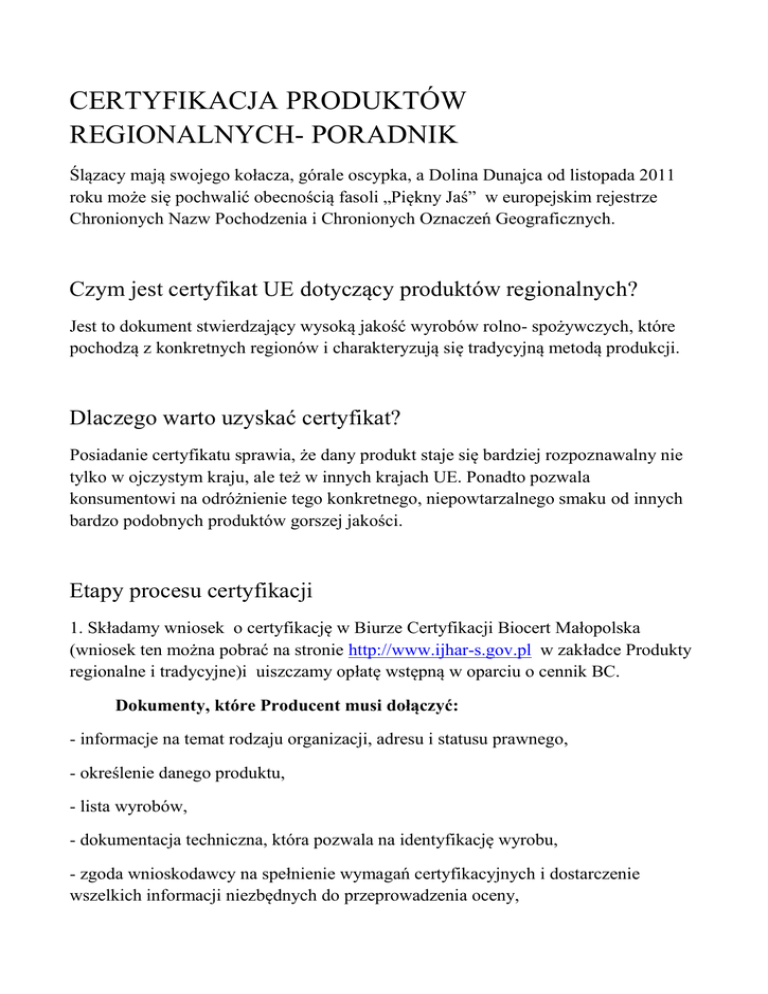 CERTYFIKACJA PRODUKTÓW REGIONALNYCH- PORADNIK

Ślązacy mają swojego kołacza, górale oscypka, a Dolina Dunajca od listopada 2011 roku może się pochwalić obecnością fasoli „Piękny Jaś” w europejskim rejestrze Chronionych Nazw Pochodzenia i Chronionych Oznaczeń Geograficznych.

Czym jest certyfikat UE dotyczący produktów regionalnych?

Jest to dokument stwierdzający wysoką jakość wyrobów rolno- spożywczych, które pochodzą z konkretnych regionów i charakteryzują się tradycyjną metodą produkcji.

Dlaczego warto uzyskać certyfikat?

Posiadanie certyfikatu sprawia, że dany produkt staje się bardziej rozpoznawalny nie tylko w ojczystym kraju, ale też w innych krajach UE. Ponadto pozwala konsumentowi na odróżnienie tego konkretnego, niepowtarzalnego smaku od innych bardzo podobnych produktów gorszej jakości.

Etapy procesu certyfikacji

1. Składamy wniosek o certyfikację w Biurze Certyfikacji Biocert Małopolska (wniosek ten można pobrać na stronie http://www.ijhar-s.gov.pl w zakładce Produkty regionalne i tradycyjne)i uiszczamy opłatę wstępną w oparciu o cennik BC.

Dokumenty, które Producent musi dołączyć:

- informacje na temat rodzaju organizacji, adresu i statusu prawnego,

- określenie danego produktu,

- lista wyrobów,

- dokumentacja techniczna, która pozwala na identyfikację wyrobu,

- zgoda wnioskodawcy na spełnienie wymagań certyfikacyjnych i dostarczenie wszelkich informacji niezbędnych do przeprowadzenia oceny,